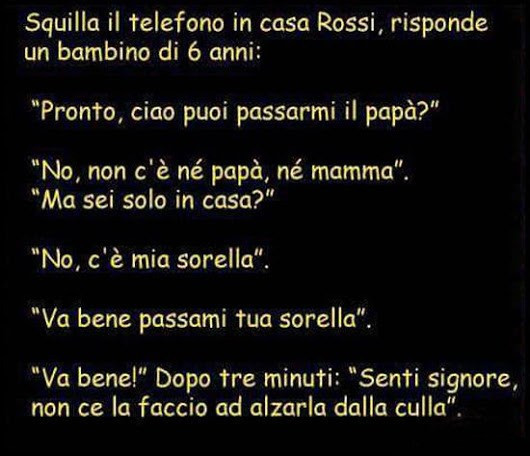 Squilla il telefono in casa Rossi, risponde un bambino di 6 anni:

"Pronto, ciao puoi passarmi il papà?"

"No, non c'è né papà, né mamma".
"Ma sei solo in casa?"

"No, c'è mia sorella".

"Va bene passami tua sorella".

"Va bene!" Dopo tre minuti: "Senti signore, non ce la faccio ad alzarla dalla culla".